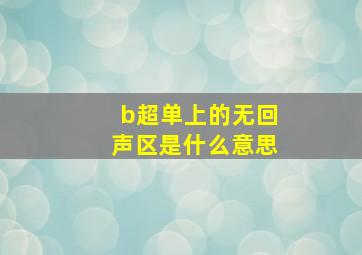 b超单上的无回声区是什么意思